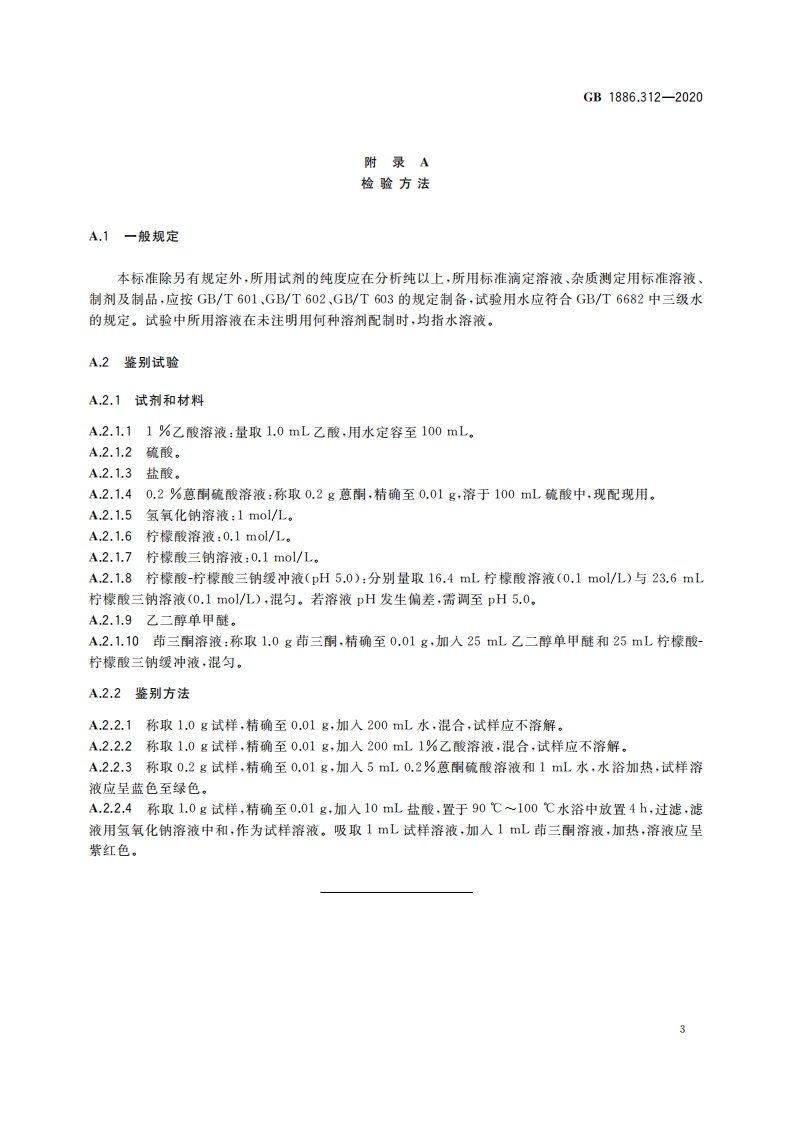 GB 1886.312—2020

附 录 A
检 验 方 法

A.1 一般规定

本标准除另有规定外，所用试剂的纯度应在分析纯以上，所用标准滴定溶液、杂质测定用标准溶液、制剂及制品，应按 GB/T 601、GB/T 602、GB/T 603 的规定制备，试验用水应符合 GB/T 6682 中三级水的规定。试验中所用溶液在未注明用何种溶剂配制时，均指水溶液。

A.2 鉴别试验

A.2.1 试剂和材料

A.2.1.1 1 %乙酸溶液：量取 1.0 mL 乙酸，用水定容至 100 mL。
A.2.1.2 硫酸。
A.2.1.3 盐酸。
A.2.1.4 0.2 %蒽酮硫酸溶液：称取 0.2 g 蒽酮，精确至 0.01 g，溶于 100 mL 硫酸中，现配现用。
A.2.1.5 氢氧化钠溶液：1 mol/L。
A.2.1.6 柠檬酸溶液：0.1 mol/L。
A.2.1.7 柠檬酸三钠溶液：0.1 mol/L。
A.2.1.8 柠檬酸-柠檬酸三钠缓冲液(pH 5.0)：分别量取 16.4 mL 柠檬酸溶液(0.1 mol/L)与 23.6 mL 柠檬酸三钠溶液(0.1 mol/L)，混匀。若溶液 pH 发生偏差，需调至 pH 5.0。
A.2.1.9 乙二醇单甲醚。
A.2.1.10 茚三酮溶液：称取 1.0 g 茚三酮，精确至 0.01 g，加入 25 mL 乙二醇单甲醚和 25 mL 柠檬酸-柠檬酸三钠缓冲液，混匀。

A.2.2 鉴别方法

A.2.2.1 称取 1.0 g 试样，精确至 0.01 g，加入 200 mL 水，混合，试样应不溶解。
A.2.2.2 称取 1.0 g 试样，精确至 0.01 g，加入 200 mL 1%乙酸溶液，混合，试样应不溶解。
A.2.2.3 称取 0.2 g 试样，精确至 0.01 g，加入 5 mL 0.2%蒽酮硫酸溶液和 1 mL 水，水浴加热，试样溶液应呈蓝色至绿色。
A.2.2.4 称取 1.0 g 试样，精确至 0.01 g，加入 10 mL 盐酸，置于 90 ℃～100 ℃水浴中放置 4 h，过滤，滤液用氢氧化钠溶液中和，作为试样溶液。吸取 1 mL 试样溶液，加入 1 mL 茚三酮溶液，加热，溶液应呈紫红色。

3